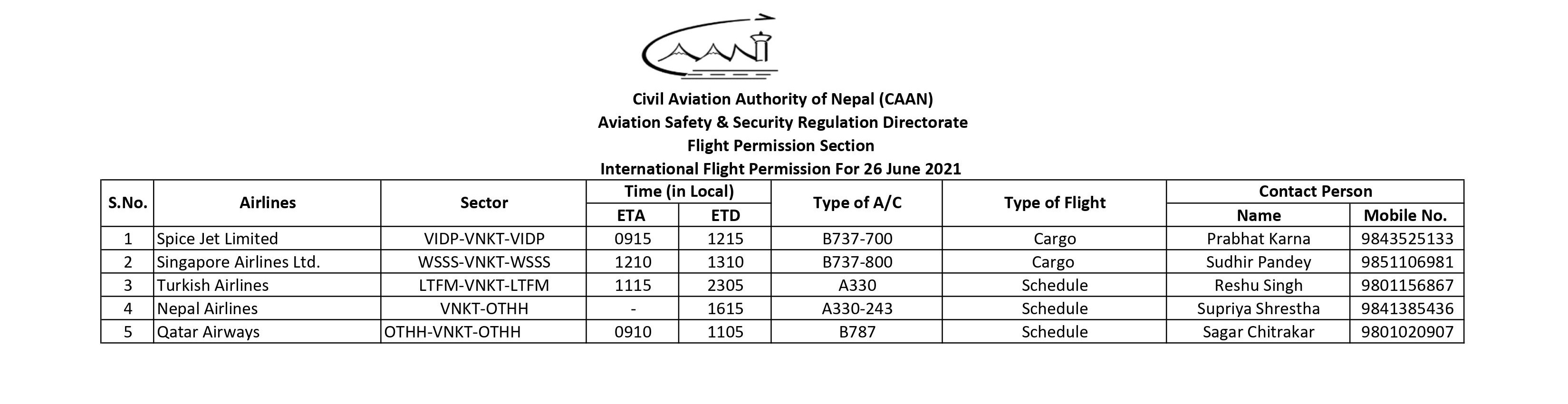 CAAN

Civil Aviation Authority of Nepal (CAAN)
Aviation Safety & Security Regulation Directorate
Flight Permission Section
International Flight Permission For 26 June 2021

| S.No. | Airlines | Sector | Time (in Local) ETA | Time (in Local) ETD | Type of A/C | Type of Flight | Contact Person Name | Contact Person Mobile No. |
|---|---|---|---|---|---|---|---|---|
| 1 | Spice Jet Limited | VIDP-VNKT-VIDP | 0915 | 1215 | B737-700 | Cargo | Prabhat Karna | 9843525133 |
| 2 | Singapore Airlines Ltd. | WSSS-VNKT-WSSS | 1210 | 1310 | B737-800 | Cargo | Sudhir Pandey | 9851106981 |
| 3 | Turkish Airlines | LTFM-VNKT-LTFM | 1115 | 2305 | A330 | Schedule | Reshu Singh | 9801156867 |
| 4 | Nepal Airlines | VNKT-OTHH | - | 1615 | A330-243 | Schedule | Supriya Shrestha | 9841385436 |
| 5 | Qatar Airways | OTHH-VNKT-OTHH | 0910 | 1105 | B787 | Schedule | Sagar Chitrakar | 9801020907 |